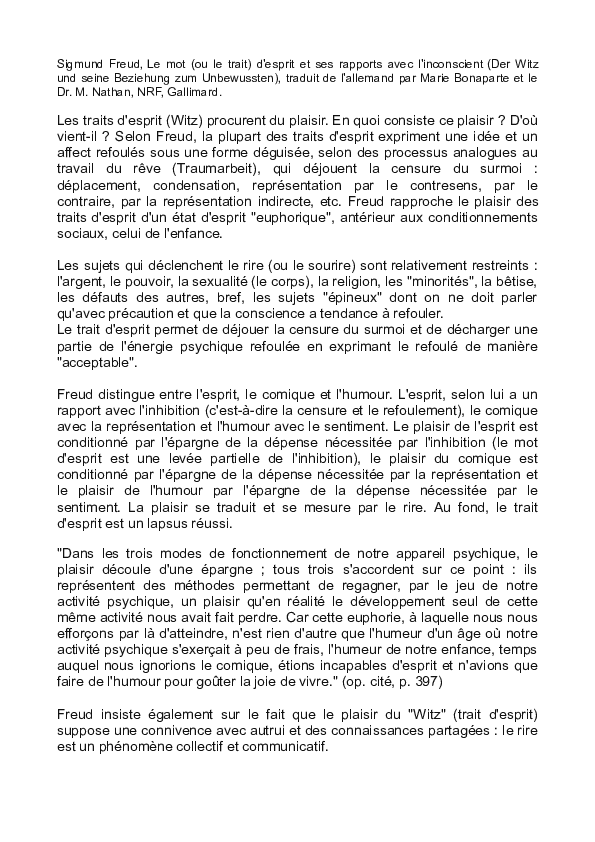 Sigmund Freud, Le mot (ou le trait) d'esprit et ses rapports avec l'inconscient (Der Witz und seine Beziehung zum Unbewussten), traduit de l'allemand par Marie Bonaparte et le Dr. M. Nathan, NRF, Gallimard.

Les traits d'esprit (Witz) procurent du plaisir. En quoi consiste ce plaisir ? D'où vient-il ? Selon Freud, la plupart des traits d'esprit expriment une idée et un affect refoulés sous une forme déguisée, selon des processus analogues au travail du rêve (Traumarbeit), qui déjouent la censure du surmoi : déplacement, condensation, représentation par le contresens, par le contraire, par la représentation indirecte, etc. Freud rapproche le plaisir des traits d'esprit d'un état d'esprit "euphorique", antérieur aux conditionnements sociaux, celui de l'enfance.

Les sujets qui déclenchent le rire (ou le sourire) sont relativement restreints : l'argent, le pouvoir, la sexualité (le corps), la religion, les "minorités", la bêtise, les défauts des autres, bref, les sujets "épineux" dont on ne doit parler qu'avec précaution et que la conscience a tendance à refouler.
Le trait d'esprit permet de déjouer la censure du surmoi et de décharger une partie de l'énergie psychique refoulée en exprimant le refoulé de manière "acceptable".

Freud distingue entre l'esprit, le comique et l'humour. L'esprit, selon lui a un rapport avec l'inhibition (c'est-à-dire la censure et le refoulement), le comique avec la représentation et l'humour avec le sentiment. Le plaisir de l'esprit est conditionné par l'épargne de la dépense nécessitée par l'inhibition (le mot d'esprit est une levée partielle de l'inhibition), le plaisir du comique est conditionné par l'épargne de la dépense nécessitée par la représentation et le plaisir de l'humour par l'épargne de la dépense nécessitée par le sentiment. La plaisir se traduit et se mesure par le rire. Au fond, le trait d'esprit est un lapsus réussi.

"Dans les trois modes de fonctionnement de notre appareil psychique, le plaisir découle d'une épargne ; tous trois s'accordent sur ce point : ils représentent des méthodes permettant de regagner, par le jeu de notre activité psychique, un plaisir qu'en réalité le développement seul de cette même activité nous avait fait perdre. Car cette euphorie, à laquelle nous nous efforçons par là d'atteindre, n'est rien d'autre que l'humeur d'un âge où notre activité psychique s'exerçait à peu de frais, l'humeur de notre enfance, temps auquel nous ignorions le comique, étions incapables d'esprit et n'avions que faire de l'humour pour goûter la joie de vivre." (op. cité, p. 397)

Freud insiste également sur le fait que le plaisir du "Witz" (trait d'esprit) suppose une connivence avec autrui et des connaissances partagées : le rire est un phénomène collectif et communicatif.